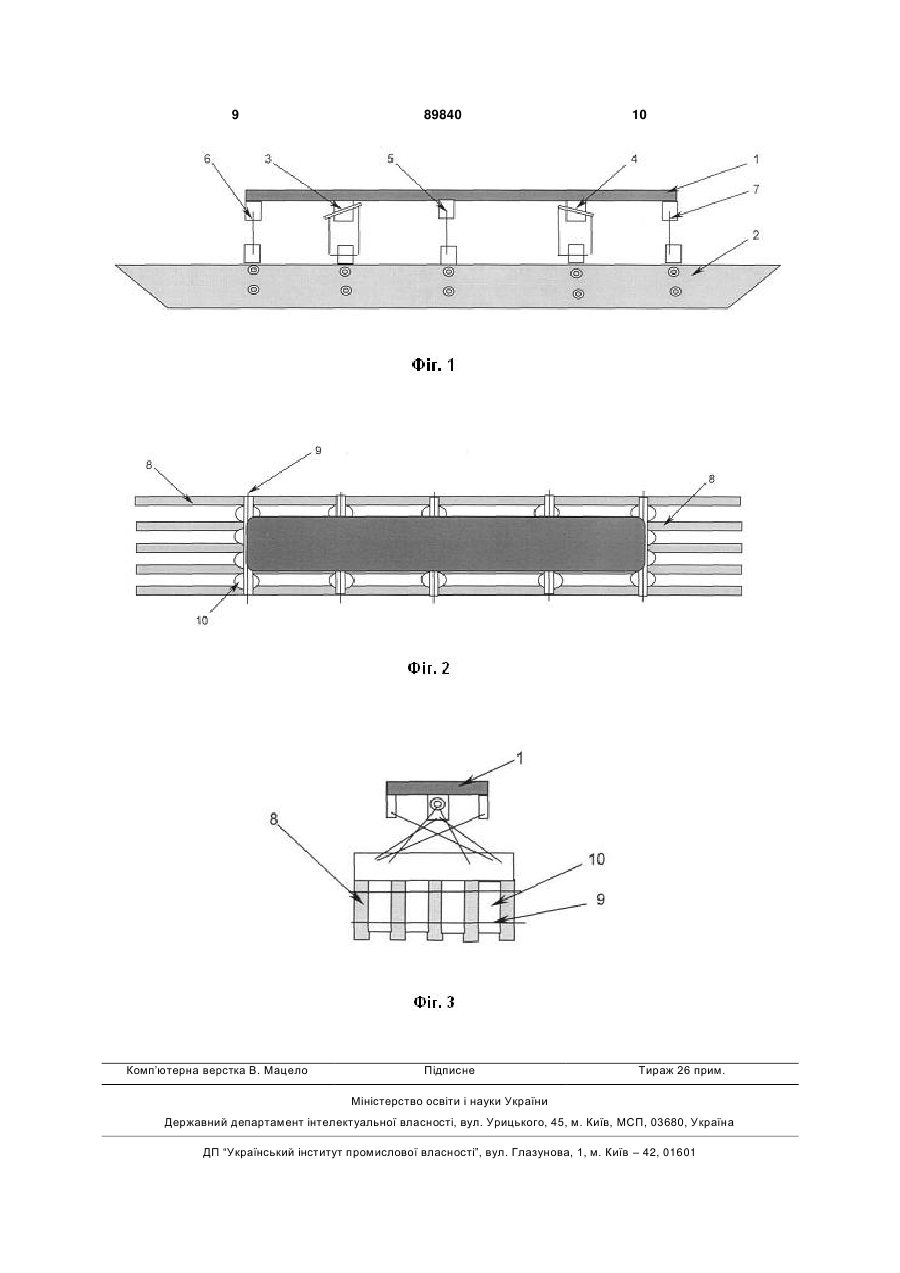 9 89840 10

6 3 5 4 1
7
2

Фіг. 1

8 9
8
10

Фіг. 2

1
8
10
9

Фіг. 3

Комп'ютерна верстка В. Мацело Підписне Тираж 26 прим.

Міністерство освіти і науки України

Державний департамент інтелектуальної власності, вул. Урицького, 45, м. Київ, МСП, 03680, Україна

ДП "Український інститут промислової власності", вул. Глазунова, 1, м. Київ – 42, 01601